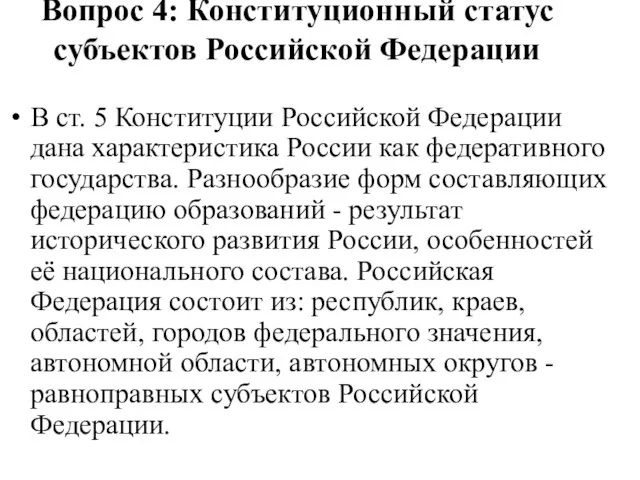 Вопрос 4: Конституционный статус субъектов Российской Федерации

• В ст. 5 Конституции Российской Федерации дана характеристика России как федеративного государства. Разнообразие форм составляющих федерацию образований - результат исторического развития России, особенностей её национального состава. Российская Федерация состоит из: республик, краев, областей, городов федерального значения, автономной области, автономных округов - равноправных субъектов Российской Федерации.